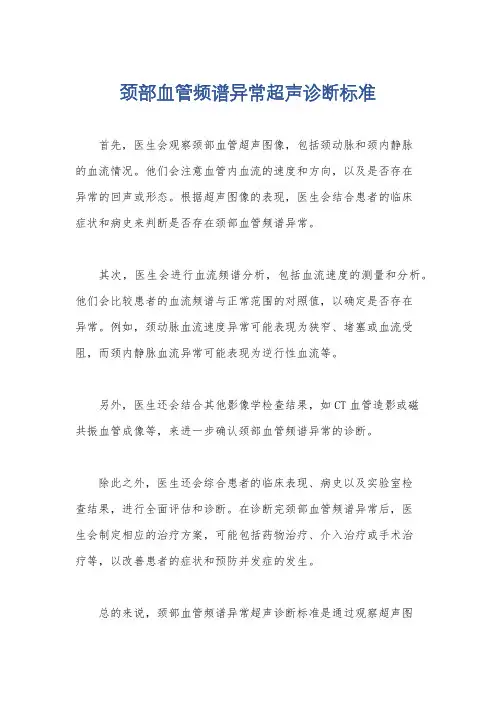 颈部血管频谱异常超声诊断标准

首先，医生会观察颈部血管超声图像，包括颈动脉和颈内静脉的血流情况。他们会注意血管内血流的速度和方向，以及是否存在异常的回声或形态。根据超声图像的表现，医生会结合患者的临床症状和病史来判断是否存在颈部血管频谱异常。

其次，医生会进行血流频谱分析，包括血流速度的测量和分析。他们会比较患者的血流频谱与正常范围的对照值，以确定是否存在异常。例如，颈动脉血流速度异常可能表现为狭窄、堵塞或血流受阻，而颈内静脉血流异常可能表现为逆行性血流等。

另外，医生还会结合其他影像学检查结果，如CT血管造影或磁共振血管成像等，来进一步确认颈部血管频谱异常的诊断。

除此之外，医生还会综合患者的临床表现、病史以及实验室检查结果，进行全面评估和诊断。在诊断完颈部血管频谱异常后，医生会制定相应的治疗方案，可能包括药物治疗、介入治疗或手术治疗等，以改善患者的症状和预防并发症的发生。

总的来说，颈部血管频谱异常超声诊断标准是通过观察超声图